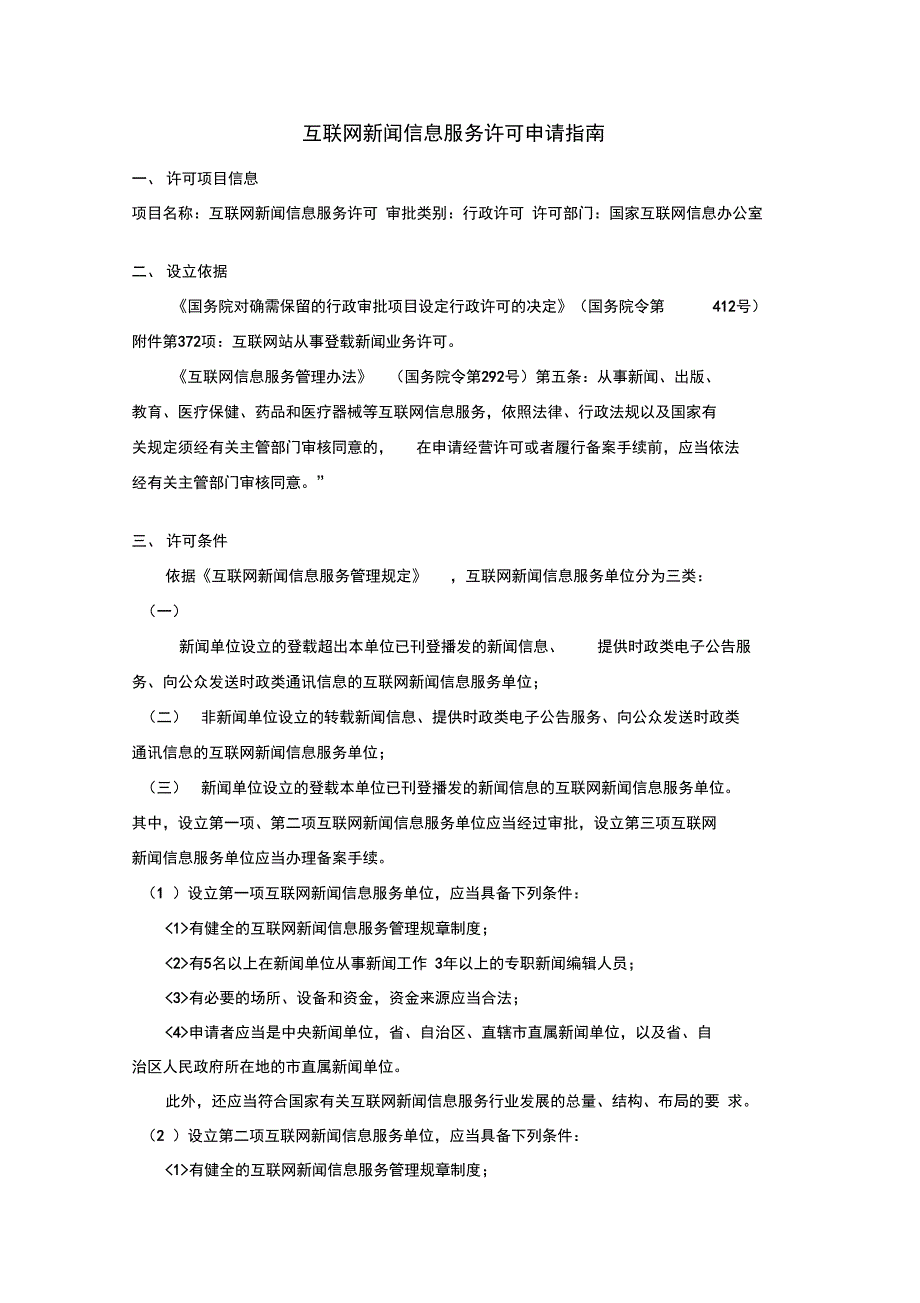 互联网新闻信息服务许可申请指南

一、 许可项目信息

项目名称：互联网新闻信息服务许可 审批类别：行政许可 许可部门：国家互联网信息办公室

二、 设立依据

《国务院对确需保留的行政审批项目设定行政许可的决定》（国务院令第 412号）附件第372项：互联网站从事登载新闻业务许可。

《互联网信息服务管理办法》 （国务院令第292号）第五条：从事新闻、出版、教育、医疗保健、药品和医疗器械等互联网信息服务，依照法律、行政法规以及国家有关规定须经有关主管部门审核同意的， 在申请经营许可或者履行备案手续前，应当依法经有关主管部门审核同意。”

三、 许可条件

依据《互联网新闻信息服务管理规定》 ，互联网新闻信息服务单位分为三类：

（一）

新闻单位设立的登载超出本单位已刊登播发的新闻信息、 提供时政类电子公告服务、向公众发送时政类通讯信息的互联网新闻信息服务单位；

（二） 非新闻单位设立的转载新闻信息、提供时政类电子公告服务、向公众发送时政类通讯信息的互联网新闻信息服务单位；

（三） 新闻单位设立的登载本单位已刊登播发的新闻信息的互联网新闻信息服务单位。

其中，设立第一项、第二项互联网新闻信息服务单位应当经过审批，设立第三项互联网新闻信息服务单位应当办理备案手续。

（1 ）设立第一项互联网新闻信息服务单位，应当具备下列条件：

<1>有健全的互联网新闻信息服务管理规章制度；

<2>有5名以上在新闻单位从事新闻工作 3年以上的专职新闻编辑人员；

<3>有必要的场所、设备和资金，资金来源应当合法；

<4>申请者应当是中央新闻单位，省、自治区、直辖市直属新闻单位，以及省、自治区人民政府所在地的市直属新闻单位。

此外，还应当符合国家有关互联网新闻信息服务行业发展的总量、结构、布局的要 求。

（2 ）设立第二项互联网新闻信息服务单位，应当具备下列条件：

<1>有健全的互联网新闻信息服务管理规章制度；